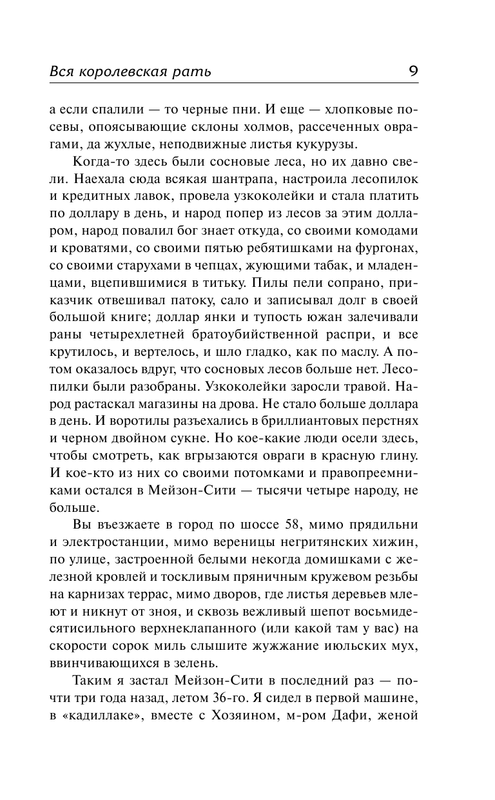 Вся королевская рать 9

а если спалили — то черные пни. И еще — хлопковые посевы, опоясывающие склоны холмов, рассеченных оврагами, да жухлые, неподвижные листья кукурузы.

Когда-то здесь были сосновые леса, но их давно свели. Наехала сюда всякая шантрапа, настроила лесопилок и кредитных лавок, провела узкоколейки и стала платить по доллару в день, и народ попер из лесов за этим долларом, народ повалил бог знает откуда, со своими комодами и кроватями, со своими пятью ребятишками на фургонах, со своими старухами в чепцах, жующими табак, и младенцами, вцепившимися в титьку. Пилы пели сопрано, приказчик отвешивал патоку, сало и записывал долг в своей большой книге; доллар янки и тупость южан залечивали раны четырехлетней братоубийственной распри, и все крутилось, и вертелось, и шло гладко, как по маслу. А потом оказалось вдруг, что сосновых лесов больше нет. Лесопилки были разобраны. Узкоколейки заросли травой. Народ растаскал магазины на дрова. Не стало больше доллара в день. И воротилы разъехались в бриллиантовых перстнях и черном двойном сукне. Но кое-какие люди осели здесь, чтобы смотреть, как вгрызаются овраги в красную глину. И кое-кто из них со своими потомками и правопреемниками остался в Мейзон-Сити — тысячи четыре народу, не больше.

Вы въезжаете в город по шоссе 58, мимо прядильни и электростанции, мимо вереницы негритянских хижин, по улице, застроенной белыми некогда домишками с железной кровлей и тоскливым пряничным кружевом резьбы на карнизах террас, мимо дворов, где листья деревьев млеют и никнут от зноя, и сквозь вежливый шепот восьмидесятисильного верхнеклапанного (или какой там у вас) на скорости сорок миль слышите жужжание июльских мух, ввинчивающихся в зелень.

Таким я застал Мейзон-Сити в последний раз — почти три года назад, летом 36-го. Я сидел в первой машине, в «кадиллаке», вместе с Хозяином, м-ром Дафи, женой